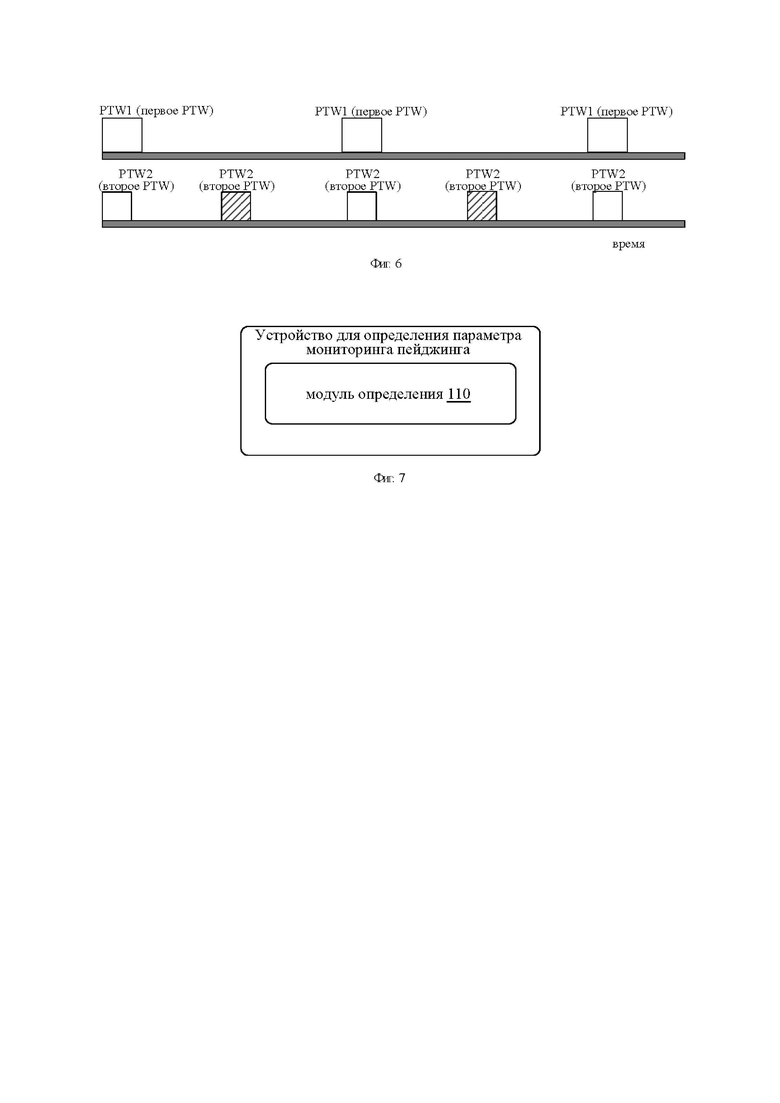 PTW1 (первое PTW)

PTW1 (первое PTW)

PTW1 (первое PTW)

PTW2 (второе PTW)

PTW2 (второе PTW)

PTW2 (второе PTW)

PTW2 (второе PTW)

PTW2 (второе PTW)

время

Фиг. 6

Устройство для определения параметра мониторинга пейджинга

модуль определения 110

Фиг. 7